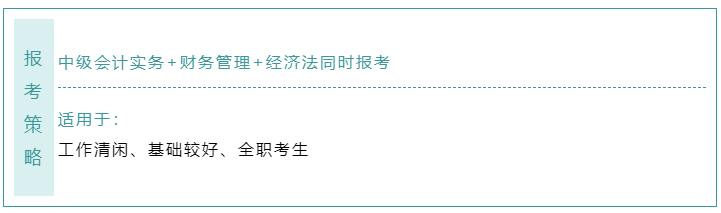 报考策略

中级会计实务+财务管理+经济法同时报考

适用于：

工作清闲、基础较好、全职考生